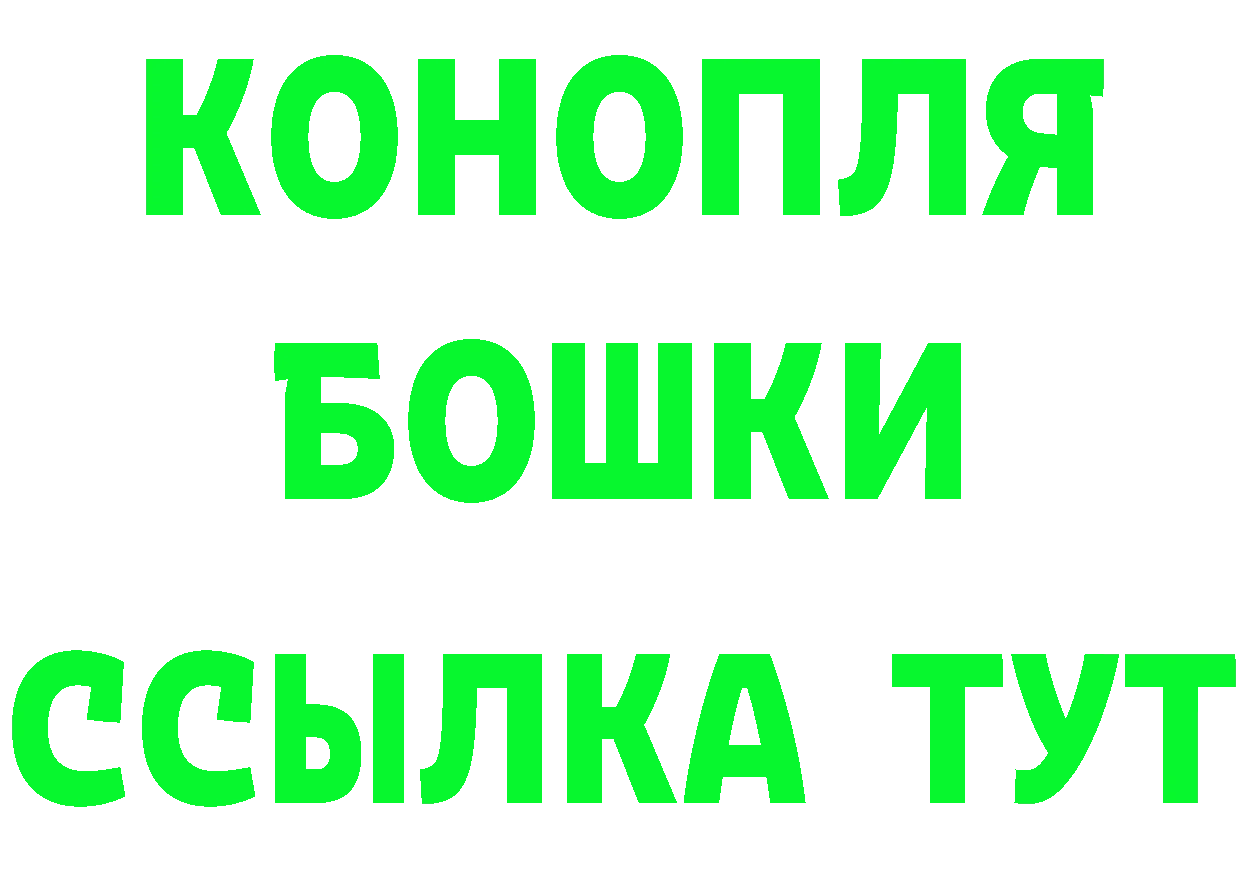 КОНОПЛЯ
БОШКИ
ССЫЛКА ТУТ